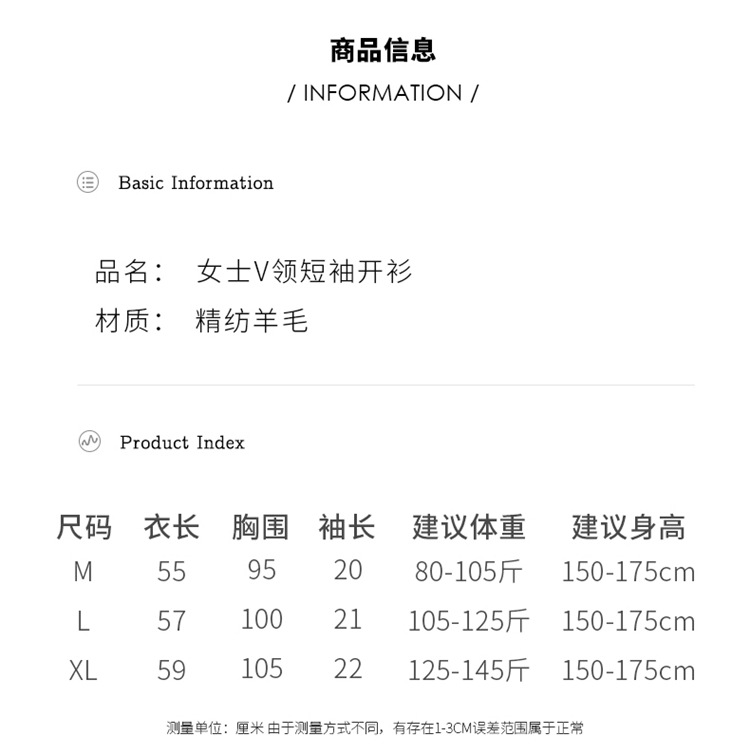 商品信息

/ INFORMATION /

Basic Information

品名： 女士V领短袖开衫

材质： 精纺羊毛

Product Index

| 尺码 | 衣长 | 胸围 | 袖长 | 建议体重 | 建议身高 |
|---|---|---|---|---|---|
| M | 55 | 95 | 20 | 80-105斤 | 150-175cm |
| L | 57 | 100 | 21 | 105-125斤 | 150-175cm |
| XL | 59 | 105 | 22 | 125-145斤 | 150-175cm |

测量单位：厘米 由于测量方式不同，有存在1-3CM误差范围属于正常